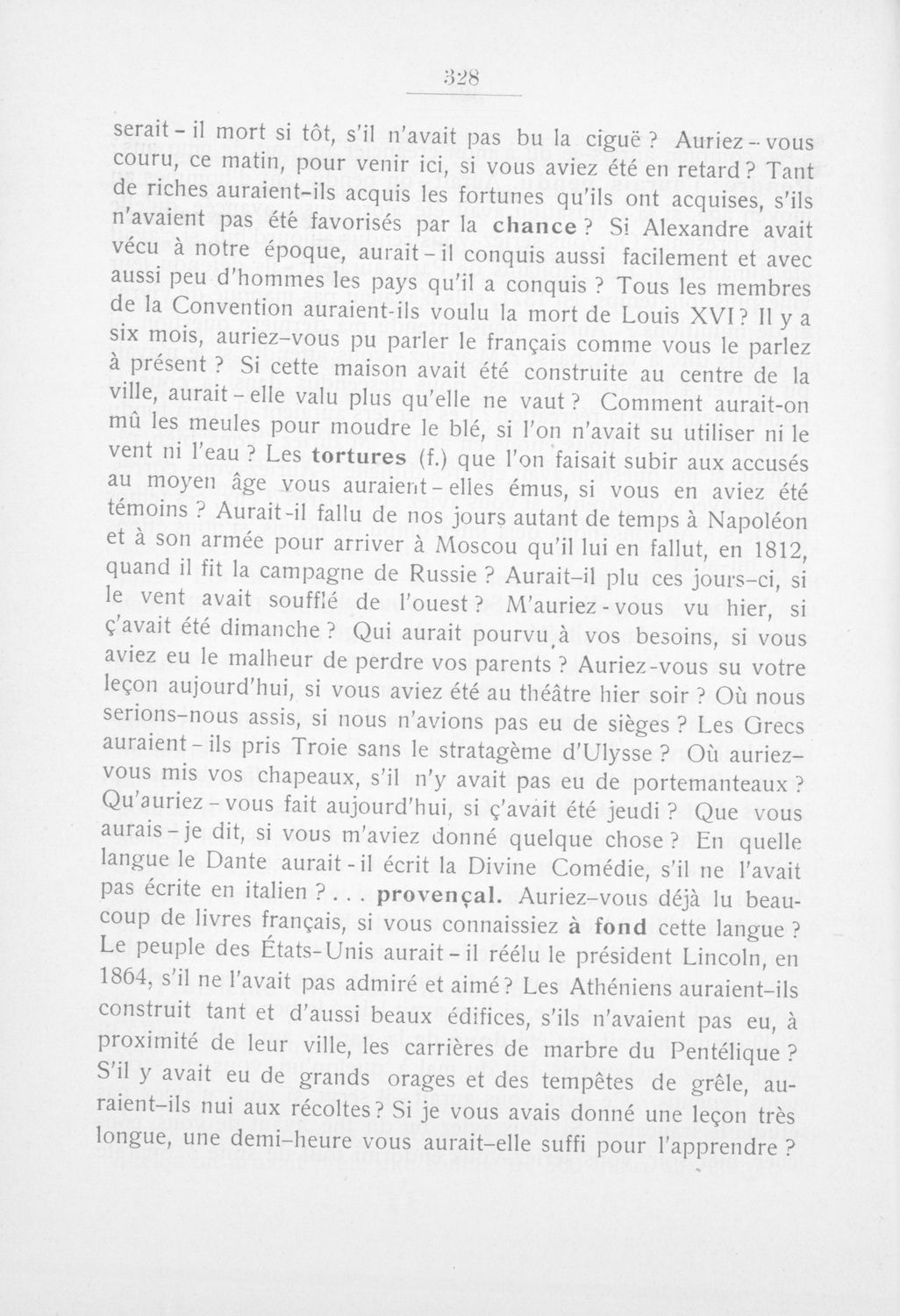 328

serait-il mort si tôt, s'il n'avait pas bu la ciguë ? Auriez-vous couru, ce matin, pour venir ici, si vous aviez été en retard ? Tant de riches auraient-ils acquis les fortunes qu'ils ont acquises, s'ils n'avaient pas été favorisés par la chance ? Si Alexandre avait vécu à notre époque, aurait-il conquis aussi facilement et avec aussi peu d'hommes les pays qu'il a conquis ? Tous les membres de la Convention auraient-ils voulu la mort de Louis XVI ? Il y a six mois, auriez-vous pu parler le français comme vous le parlez à présent ? Si cette maison avait été construite au centre de la ville, aurait-elle valu plus qu'elle ne vaut ? Comment aurait-on mû les meules pour moudre le blé, si l'on n'avait su utiliser ni le vent ni l'eau ? Les tortures (f.) que l'on faisait subir aux accusés au moyen âge vous auraient-elles émus, si vous en aviez été témoins ? Aurait-il fallu de nos jours autant de temps à Napoléon et à son armée pour arriver à Moscou qu'il lui en fallut, en 1812, quand il fit la campagne de Russie ? Aurait-il plu ces jours-ci, si le vent avait soufflé de l'ouest ? M'auriez-vous vu hier, si ç'avait été dimanche ? Qui aurait pourvu à vos besoins, si vous aviez eu le malheur de perdre vos parents ? Auriez-vous su votre leçon aujourd'hui, si vous aviez été au théâtre hier soir ? Où nous serions-nous assis, si nous n'avions pas eu de sièges ? Les Grecs auraient-ils pris Troie sans le stratagème d'Ulysse ? Où auriez-vous mis vos chapeaux, s'il n'y avait pas eu de portemanteaux ? Qu'auriez-vous fait aujourd'hui, si ç'avait été jeudi ? Que vous aurais-je dit, si vous m'aviez donné quelque chose ? En quelle langue le Dante aurait-il écrit la Divine Comédie, s'il ne l'avait pas écrite en italien ? . . . provençal. Auriez-vous déjà lu beaucoup de livres français, si vous connaissiez à fond cette langue ? Le peuple des États-Unis aurait-il réélu le président Lincoln, en 1864, s'il ne l'avait pas admiré et aimé ? Les Athéniens auraient-ils construit tant et d'aussi beaux édifices, s'ils n'avaient pas eu, à proximité de leur ville, les carrières de marbre du Pentélique ? S'il y avait eu de grands orages et des tempêtes de grêle, auraient-ils nui aux récoltes ? Si je vous avais donné une leçon très longue, une demi-heure vous aurait-elle suffi pour l'apprendre ?